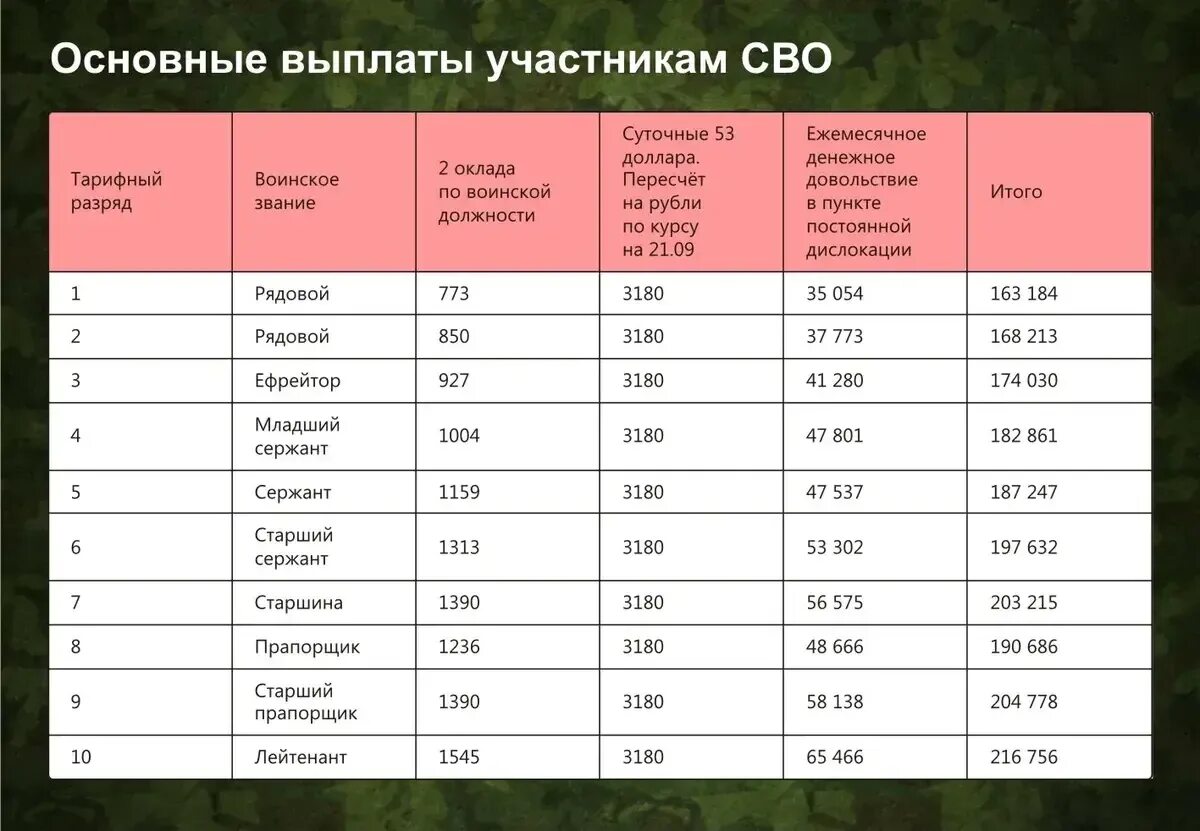 Основные выплаты участникам СВО

| Тарифный разряд | Воинское звание | 2 оклада по воинской должности | Суточные 53 доллара. Пересчёт на рубли по курсу на 21.09 | Ежемесячное денежное довольствие в пункте постоянной дислокации | Итого |
|---|---|---|---|---|---|
| 1 | Рядовой | 773 | 3180 | 35 054 | 163 184 |
| 2 | Рядовой | 850 | 3180 | 37 773 | 168 213 |
| 3 | Ефрейтор | 927 | 3180 | 41 280 | 174 030 |
| 4 | Младший сержант | 1004 | 3180 | 47 801 | 182 861 |
| 5 | Сержант | 1159 | 3180 | 47 537 | 187 247 |
| 6 | Старший сержант | 1313 | 3180 | 53 302 | 197 632 |
| 7 | Старшина | 1390 | 3180 | 56 575 | 203 215 |
| 8 | Прапорщик | 1236 | 3180 | 48 666 | 190 686 |
| 9 | Старший прапорщик | 1390 | 3180 | 58 138 | 204 778 |
| 10 | Лейтенант | 1545 | 3180 | 65 466 | 216 756 |